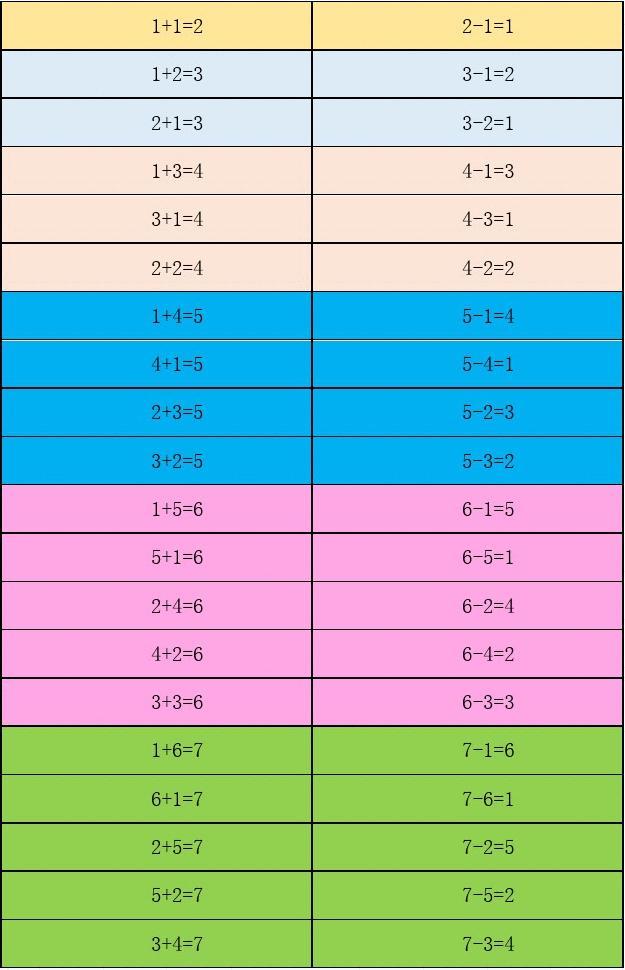 | $1+1=2$ | $2-1=1$ |
|---|---|
| $1+2=3$ | $3-1=2$ |
| $2+1=3$ | $3-2=1$ |
| $1+3=4$ | $4-1=3$ |
| $3+1=4$ | $4-3=1$ |
| $2+2=4$ | $4-2=2$ |
| $1+4=5$ | $5-1=4$ |
| $4+1=5$ | $5-4=1$ |
| $2+3=5$ | $5-2=3$ |
| $3+2=5$ | $5-3=2$ |
| $1+5=6$ | $6-1=5$ |
| $5+1=6$ | $6-5=1$ |
| $2+4=6$ | $6-2=4$ |
| $4+2=6$ | $6-4=2$ |
| $3+3=6$ | $6-3=3$ |
| $1+6=7$ | $7-1=6$ |
| $6+1=7$ | $7-6=1$ |
| $2+5=7$ | $7-2=5$ |
| $5+2=7$ | $7-5=2$ |
| $3+4=7$ | $7-3=4$ |